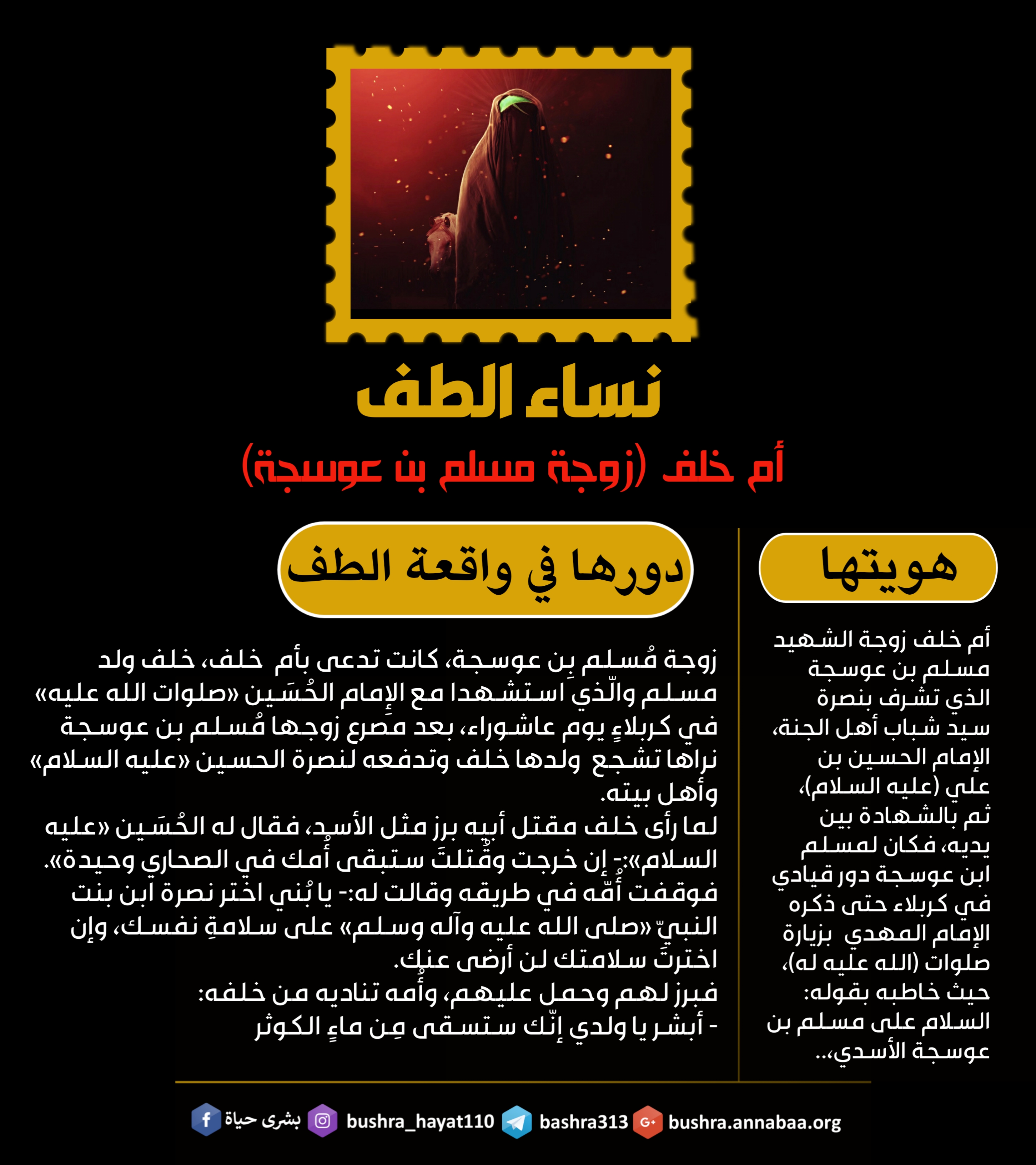 نساء الطف

أم خلف (زوجة مسلم بن عوسجة)

هويتها

أم خلف زوجة الشهيد مسلم بن عوسجة الذي تشرف بنصرة سيد شباب أهل الجنة، الإمام الحسين بن علي (عليه السلام)، ثم بالشهادة بين يديه، فكان لمسلم ابن عوسجة دور قيادي في كربلاء حتى ذكره الإمام المهدي بزيارة صلوات (الله عليه له)، حيث خاطبه بقوله: السلام على مسلم بن عوسجة الأسدي،..

دورها في واقعة الطف

زوجة مُسلم بِن عوسجة، كانت تدعى بأم خلف، خلف ولد مسلم والّذي استشهدا مع الإِمام الحُسَين «صلوات الله عليه» في كربلاءٍ يوم عاشوراء، بعد مصرع زوجها مُسلم بن عوسجة نراها تشجع ولدها خلف وتدفعه لنصرة الحسين «عليه السلام» وأهل بيته.
لما رأى خلف مقتل أبيه برز مثل الأسد، فقال له الحُسَين «عليه السلام»:- إن خرجت وقُتلتَ ستبقى أُمك في الصحاري وحيدة».
فوقفت أُمّه في طريقه وقالت له:- يا بُني اختر نصرة ابن بنت النبيّ «صلى الله عليه وآله وسلم» على سلامةِ نفسك، وإن اخترتَ سلامتك لن أرضى عنك.
فبرز لهم وحمل عليهم، وأُمه تناديه من خلفه:
- أبشر يا ولدي إنّك ستسقى مِن ماءٍ الكوثر

بشرى حياة bushra_hayat110 bashra313 bushra.annabaa.org